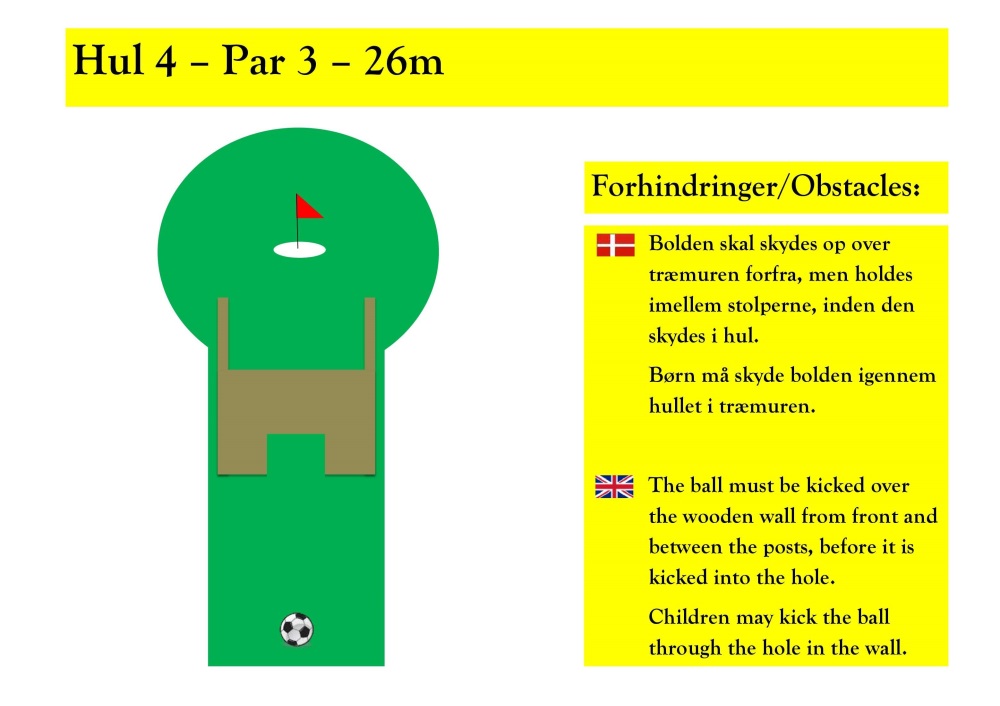 Hul 4 – Par 3 – 26m

Forhindringer/Obstacles:

Bolden skal skydes op over træmuren forfra, men holdes imellem stolperne, inden den skydes i hul.

Børn må skyde bolden igennem hullet i træmuren.

The ball must be kicked over the wooden wall from front and between the posts, before it is kicked into the hole.

Children may kick the ball through the hole in the wall.